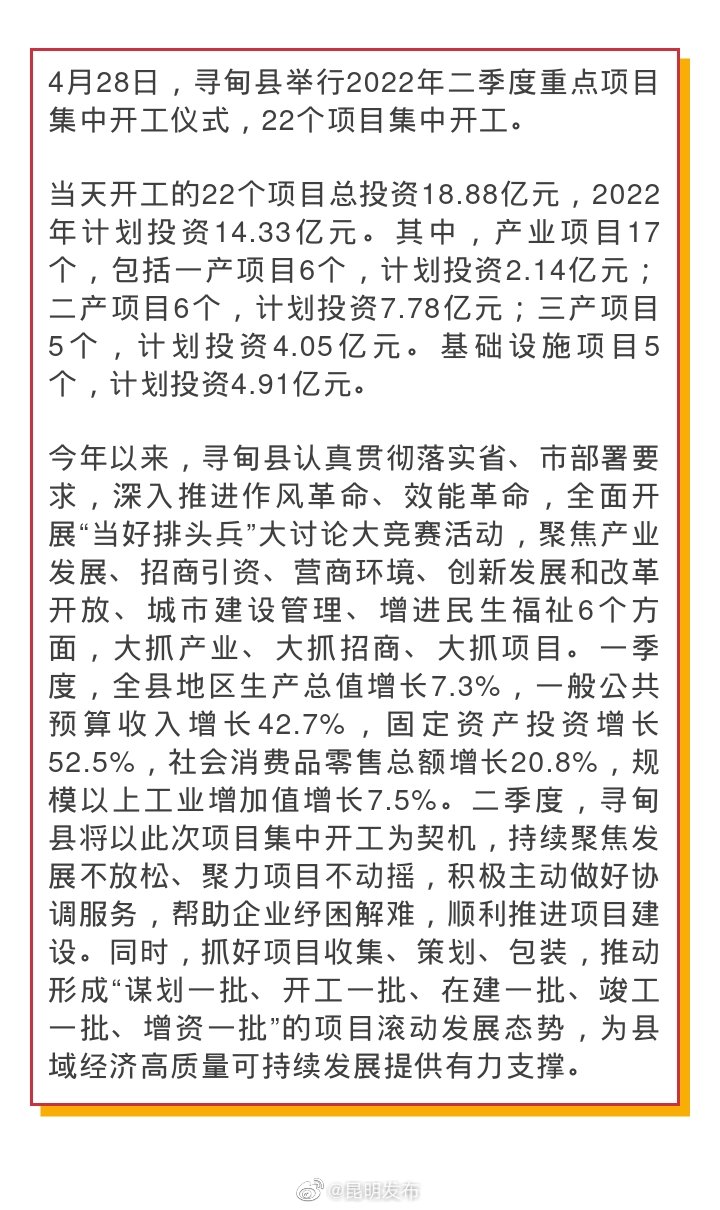 4月28日，寻甸县举行2022年二季度重点项目集中开工仪式，22个项目集中开工。

当天开工的22个项目总投资18.88亿元，2022年计划投资14.33亿元。其中，产业项目17个，包括一产项目6个，计划投资2.14亿元；二产项目6个，计划投资7.78亿元；三产项目5个，计划投资4.05亿元。基础设施项目5个，计划投资4.91亿元。

今年以来，寻甸县认真贯彻落实省、市部署要求，深入推进作风革命、效能革命，全面开展“当好排头兵”大讨论大竞赛活动，聚焦产业发展、招商引资、营商环境、创新发展和改革开放、城市建设管理、增进民生福祉6个方面，大抓产业、大抓招商、大抓项目。一季度，全县地区生产总值增长7.3%，一般公共预算收入增长42.7%，固定资产投资增长52.5%，社会消费品零售总额增长20.8%，规模以上工业增加值增长7.5%。二季度，寻甸县将以此次项目集中开工为契机，持续聚焦发展不放松、聚力项目不动摇，积极主动做好协调服务，帮助企业纾困解难，顺利推进项目建设。同时，抓好项目收集、策划、包装，推动形成“谋划一批、开工一批、在建一批、竣工一批、增资一批”的项目滚动发展态势，为县域经济高质量可持续发展提供有力支撑。

@昆明发布